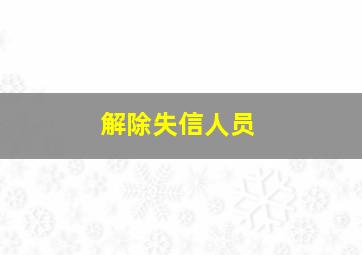 解除失信人员